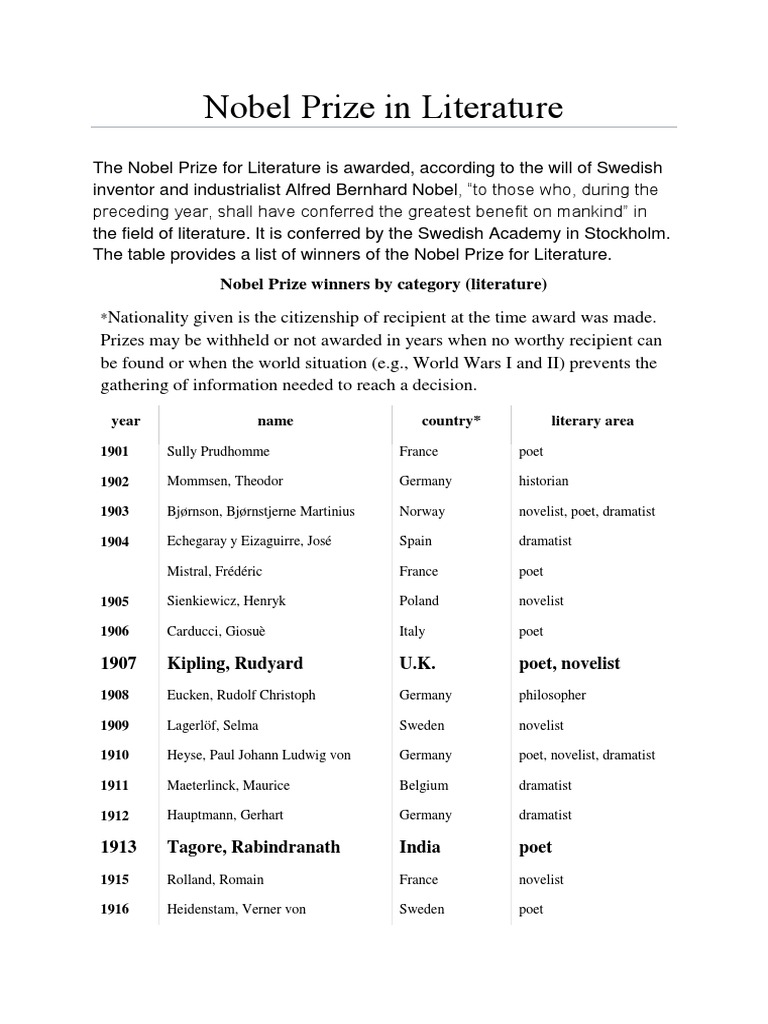 Nobel Prize in Literature

The Nobel Prize for Literature is awarded, according to the will of Swedish inventor and industrialist Alfred Bernhard Nobel, "to those who, during the preceding year, shall have conferred the greatest benefit on mankind" in the field of literature. It is conferred by the Swedish Academy in Stockholm. The table provides a list of winners of the Nobel Prize for Literature.

Nobel Prize winners by category (literature)

*Nationality given is the citizenship of recipient at the time award was made. Prizes may be withheld or not awarded in years when no worthy recipient can be found or when the world situation (e.g., World Wars I and II) prevents the gathering of information needed to reach a decision.

| year | name | country* | literary area |
|---|---|---|---|
| 1901 | Sully Prudhomme | France | poet |
| 1902 | Mommsen, Theodor | Germany | historian |
| 1903 | Bjørnson, Bjørnstjerne Martinius | Norway | novelist, poet, dramatist |
| 1904 | Echegaray y Eizaguirre, José | Spain | dramatist |
| | Mistral, Frédéric | France | poet |
| 1905 | Sienkiewicz, Henryk | Poland | novelist |
| 1906 | Carducci, Giosuè | Italy | poet |
| 1907 | Kipling, Rudyard | U.K. | poet, novelist |
| 1908 | Eucken, Rudolf Christoph | Germany | philosopher |
| 1909 | Lagerlöf, Selma | Sweden | novelist |
| 1910 | Heyse, Paul Johann Ludwig von | Germany | poet, novelist, dramatist |
| 1911 | Maeterlinck, Maurice | Belgium | dramatist |
| 1912 | Hauptmann, Gerhart | Germany | dramatist |
| 1913 | Tagore, Rabindranath | India | poet |
| 1915 | Rolland, Romain | France | novelist |
| 1916 | Heidenstam, Verner von | Sweden | poet |